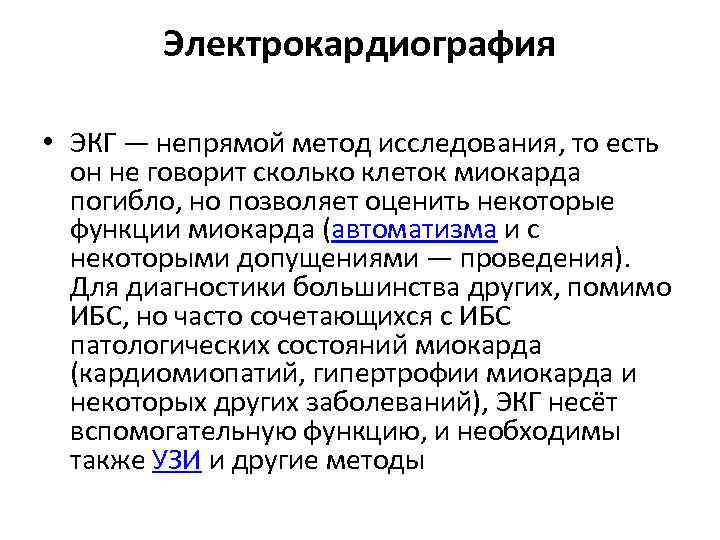 Электрокардиография

• ЭКГ — непрямой метод исследования, то есть он не говорит сколько клеток миокарда погибло, но позволяет оценить некоторые функции миокарда (автоматизма и с некоторыми допущениями — проведения). Для диагностики большинства других, помимо ИБС, но часто сочетающихся с ИБС патологических состояний миокарда (кардиомиопатий, гипертрофии миокарда и некоторых других заболеваний), ЭКГ несёт вспомогательную функцию, и необходимы также УЗИ и другие методы